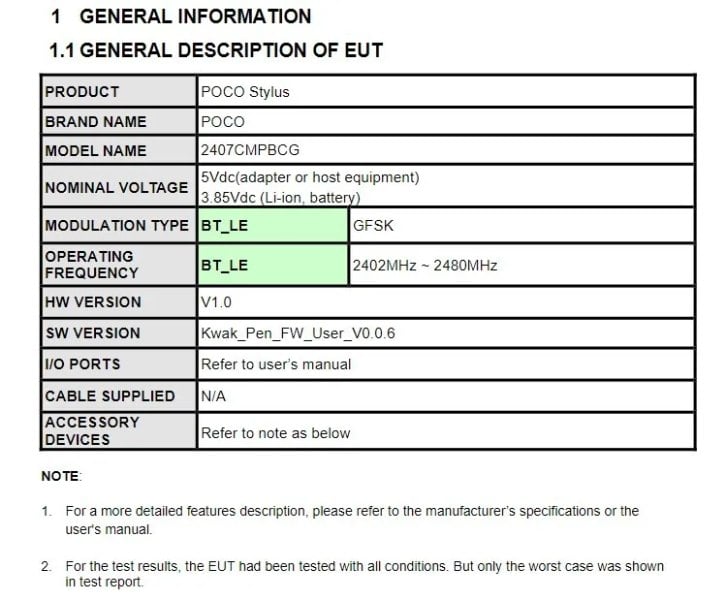 1 GENERAL INFORMATION

1.1 GENERAL DESCRIPTION OF EUT

| PRODUCT | POCO Stylus | |
|---|---|---|
| BRAND NAME | POCO | |
| MODEL NAME | 2407CMPBCG | |
| NOMINAL VOLTAGE | 5Vdc(adapter or host equipment) 3.85Vdc (Li-ion, battery) | |
| MODULATION TYPE | BT_LE | GFSK |
| OPERATING FREQUENCY | BT_LE | 2402MHz ~ 2480MHz |
| HW VERSION | V1.0 | |
| SW VERSION | Kwak_Pen_FW_User_V0.0.6 | |
| I/O PORTS | Refer to user's manual | |
| CABLE SUPPLIED | N/A | |
| ACCESSORY DEVICES | Refer to note as below | |

NOTE:

1. For a more detailed features description, please refer to the manufacturer's specifications or the user's manual.

2. For the test results, the EUT had been tested with all conditions. But only the worst case was shown in test report.